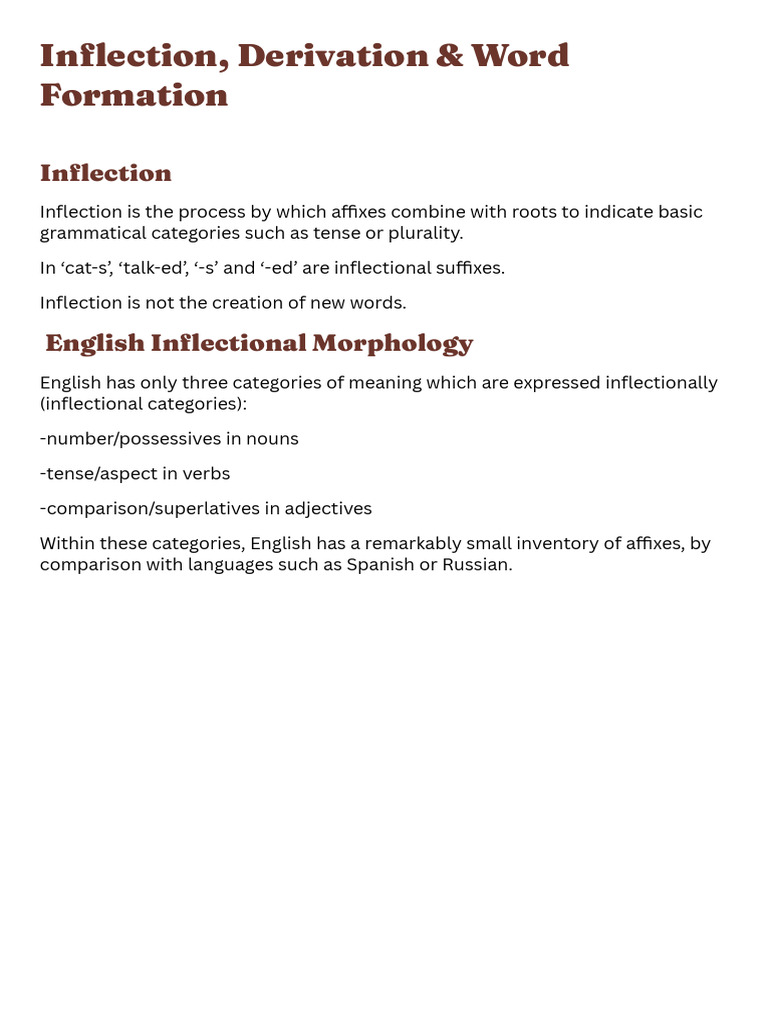 Inflection, Derivation & Word Formation

Inflection

Inflection is the process by which affixes combine with roots to indicate basic grammatical categories such as tense or plurality.

In ‘cat-s’, ‘talk-ed’, ‘-s’ and ‘-ed’ are inflectional suffixes.

Inflection is not the creation of new words.

English Inflectional Morphology

English has only three categories of meaning which are expressed inflectionally (inflectional categories):

-number/possessives in nouns

-tense/aspect in verbs

-comparison/superlatives in adjectives

Within these categories, English has a remarkably small inventory of affixes, by comparison with languages such as Spanish or Russian.